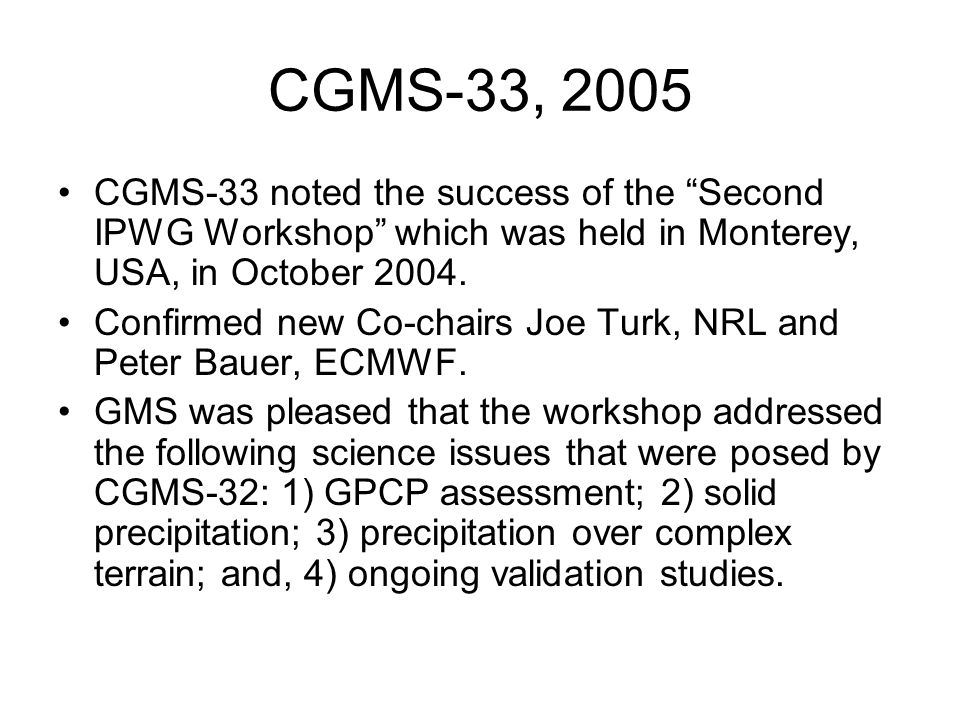 CGMS-33, 2005

• CGMS-33 noted the success of the “Second IPWG Workshop” which was held in Monterey, USA, in October 2004.

• Confirmed new Co-chairs Joe Turk, NRL and Peter Bauer, ECMWF.

• GMS was pleased that the workshop addressed the following science issues that were posed by CGMS-32: 1) GPCP assessment; 2) solid precipitation; 3) precipitation over complex terrain; and, 4) ongoing validation studies.